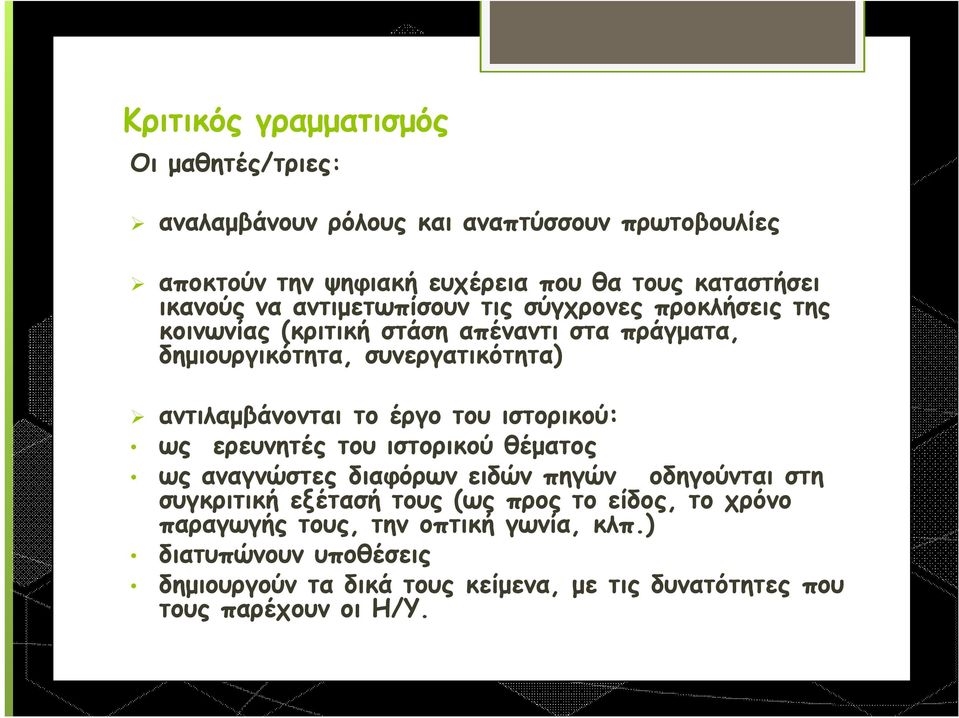 Κριτικός γραμματισμός

Οι μαθητές/τριες:

➢ αναλαμβάνουν ρόλους και αναπτύσσουν πρωτοβουλίες

➢ αποκτούν την ψηφιακή ευχέρεια που θα τους καταστήσει ικανούς να αντιμετωπίσουν τις σύγχρονες προκλήσεις της κοινωνίας (κριτική στάση απέναντι στα πράγματα, δημιουργικότητα, συνεργατικότητα)

➢ αντιλαμβάνονται το έργο του ιστορικού:

• ως ερευνητές του ιστορικού θέματος

• ως αναγνώστες διαφόρων ειδών πηγών οδηγούνται στη συγκριτική εξέτασή τους (ως προς το είδος, το χρόνο παραγωγής τους, την οπτική γωνία, κλπ.)

• διατυπώνουν υποθέσεις

• δημιουργούν τα δικά τους κείμενα, με τις δυνατότητες που τους παρέχουν οι Η/Υ.